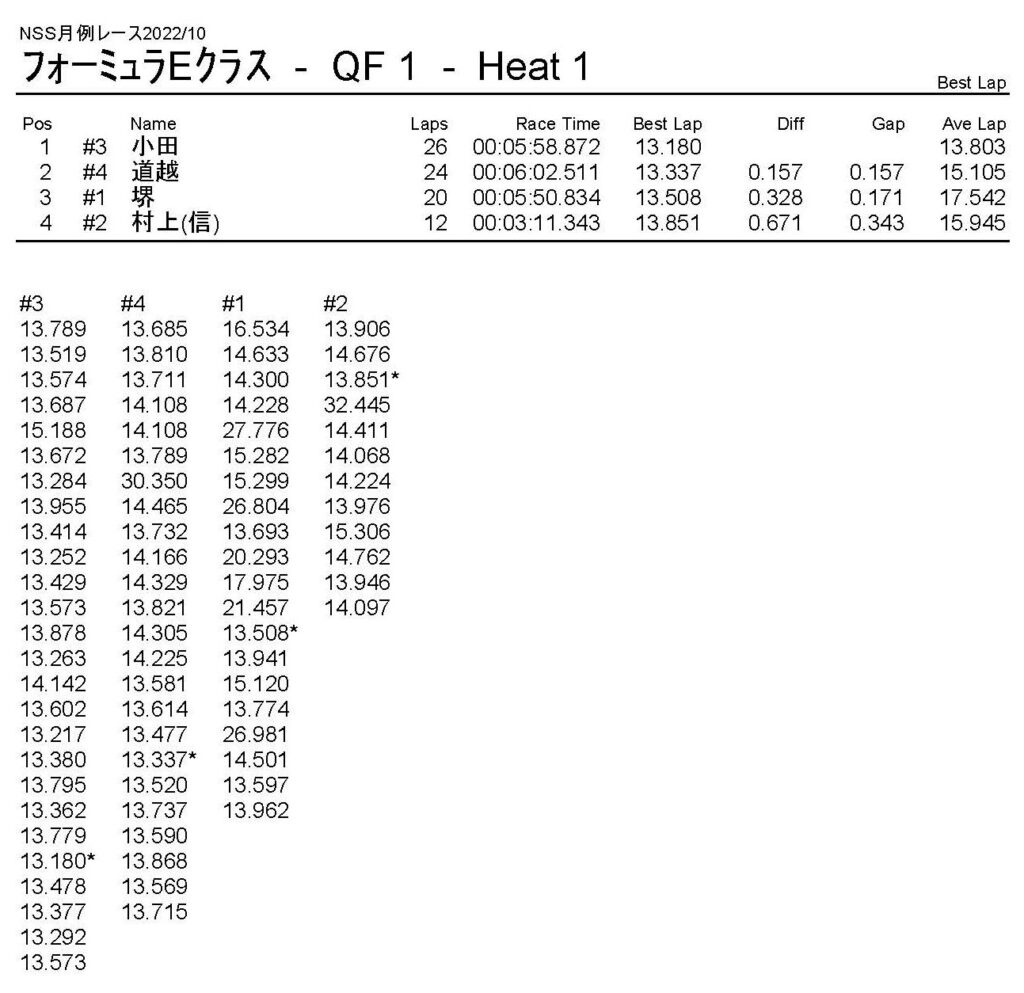 NSS月例レース2022/10
フォーミュラEクラス - QF 1 - Heat 1

Best Lap

| Pos | | Name | Laps | Race Time | Best Lap | Diff | Gap | Ave Lap |
|---|---|---|---|---|---|---|---|---|
| 1 | #3 | 小田 | 26 | 00:05:58.872 | 13.180 | | | 13.803 |
| 2 | #4 | 道越 | 24 | 00:06:02.511 | 13.337 | 0.157 | 0.157 | 15.105 |
| 3 | #1 | 堺 | 20 | 00:05:50.834 | 13.508 | 0.328 | 0.171 | 17.542 |
| 4 | #2 | 村上(信) | 12 | 00:03:11.343 | 13.851 | 0.671 | 0.343 | 15.945 |

| #3 | #4 | #1 | #2 |
|---|---|---|---|
| 13.789 | 13.685 | 16.534 | 13.906 |
| 13.519 | 13.810 | 14.633 | 14.676 |
| 13.574 | 13.711 | 14.300 | 13.851* |
| 13.687 | 14.108 | 14.228 | 32.445 |
| 15.188 | 14.108 | 27.776 | 14.411 |
| 13.672 | 13.789 | 15.282 | 14.068 |
| 13.284 | 30.350 | 15.299 | 14.224 |
| 13.955 | 14.465 | 26.804 | 13.976 |
| 13.414 | 13.732 | 13.693 | 15.306 |
| 13.252 | 14.166 | 20.293 | 14.762 |
| 13.429 | 14.329 | 17.975 | 13.946 |
| 13.573 | 13.821 | 21.457 | 14.097 |
| 13.878 | 14.305 | 13.508* | |
| 13.263 | 14.225 | 13.941 | |
| 14.142 | 13.581 | 15.120 | |
| 13.602 | 13.614 | 13.774 | |
| 13.217 | 13.477 | 26.981 | |
| 13.380 | 13.337* | 14.501 | |
| 13.795 | 13.520 | 13.597 | |
| 13.362 | 13.737 | 13.962 | |
| 13.779 | 13.590 | | |
| 13.180* | 13.868 | | |
| 13.478 | 13.569 | | |
| 13.377 | 13.715 | | |
| 13.292 | | | |
| 13.573 | | | |